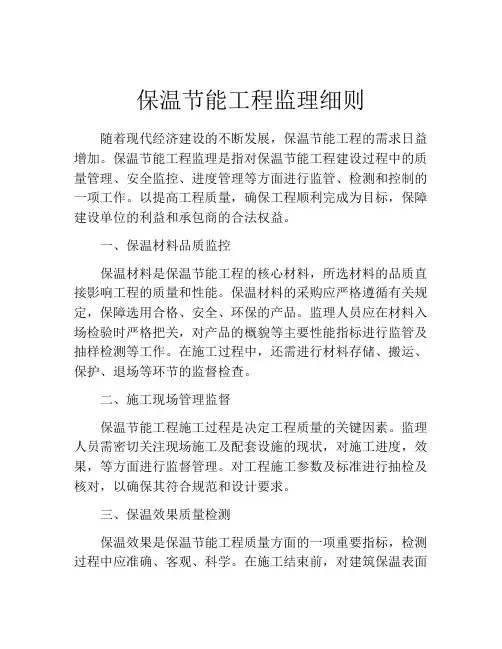 保温节能工程监理细则

随着现代经济建设的不断发展，保温节能工程的需求日益增加。保温节能工程监理是指对保温节能工程建设过程中的质量管理、安全监控、进度管理等方面进行监管、检测和控制的一项工作。以提高工程质量，确保工程顺利完成为目标，保障建设单位的利益和承包商的合法权益。

一、保温材料品质监控

保温材料是保温节能工程的核心材料，所选材料的品质直接影响工程的质量和性能。保温材料的采购应严格遵循有关规定，保障选用合格、安全、环保的产品。监理人员应在材料入场检验时严格把关，对产品的概貌等主要性能指标进行监管及抽样检测等工作。在施工过程中，还需进行材料存储、搬运、保护、退场等环节的监督检查。

二、施工现场管理监督

保温节能工程施工过程是决定工程质量的关键因素。监理人员需密切关注现场施工及配套设施的现状，对施工进度，效果，等方面进行监督管理。对工程施工参数及标准进行抽检及核对，以确保其符合规范和设计要求。

三、保温效果质量检测

保温效果是保温节能工程质量方面的一项重要指标，检测过程中应准确、客观、科学。在施工结束前，对建筑保温表面